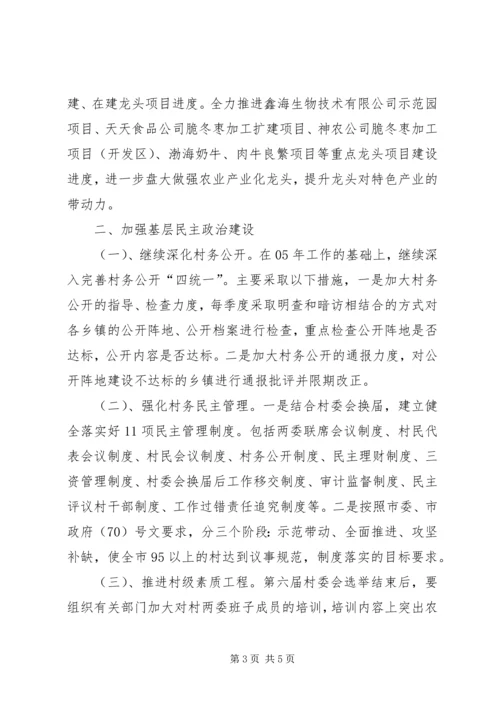 建、在建龙头项目进度。全力推进鑫海生物技术有限公司示范园项目、天天食品公司脆冬枣加工扩建项目、神农公司脆冬枣加工项目（开发区）、渤海奶牛、肉牛良繁项目等重点龙头项目建设进度，进一步盘大做强农业产业化龙头，提升龙头对特色产业的带动力。

二、加强基层民主政治建设

（一）、继续深化村务公开。在05年工作的基础上，继续深入完善村务公开“四统一”。主要采取以下措施，一是加大村务公开的指导、检查力度，每季度采取明查和暗访相结合的方式对各乡镇的公开阵地、公开档案进行检查，重点检查公开阵地是否达标，公开内容是否达标。二是加大村务公开的通报力度，对公开阵地建设不达标的乡镇进行通报批评并限期改正。

（二）、强化村务民主管理。一是结合村委会换届，建立健全落实好11项民主管理制度。包括两委联席会议制度、村民代表会议制度、村民会议制度、村务公开制度、民主理财制度、三资管理制度、村委会换届后工作移交制度、审计监督制度、民主评议村干部制度、工作过错责任追究制度等。二是按照市委、市政府（70）号文要求，分三个阶段：示范带动、全面推进、攻坚补缺，使全市95以上的村达到议事规范，制度落实的目标要求。

（三）、推进村级素质工程。第六届村委会选举结束后，要组织有关部门加大对村两委班子成员的培训，培训内容上突出农

第3页 共5页